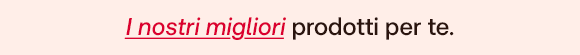 I nostri migliori prodotti per te.